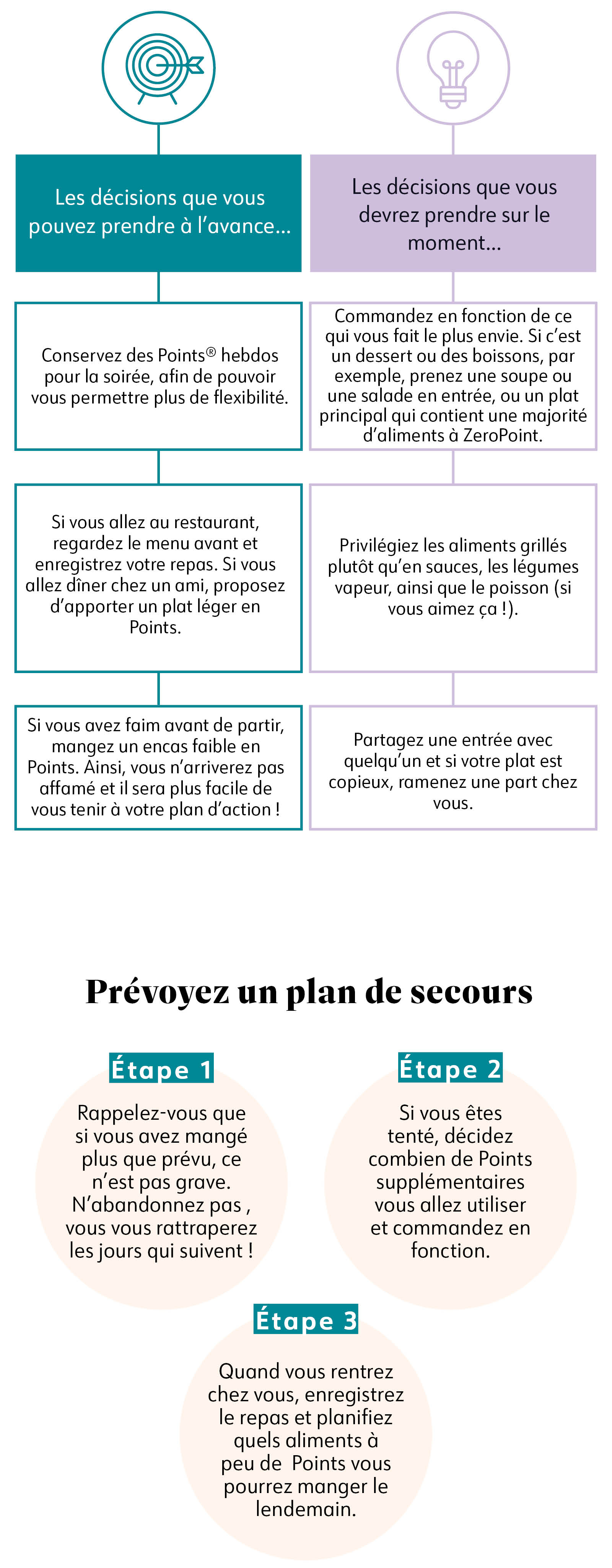 Les décisions que vous pouvez prendre à l'avance…

Conservez des Points® hebdos pour la soirée, afin de pouvoir vous permettre plus de flexibilité.

Si vous allez au restaurant, regardez le menu avant et enregistrez votre repas. Si vous allez dîner chez un ami, proposez d'apporter un plat léger en Points.

Si vous avez faim avant de partir, mangez un encas faible en Points. Ainsi, vous n'arriverez pas affamé et il sera plus facile de vous tenir à votre plan d'action !

Les décisions que vous devrez prendre sur le moment…

Commandez en fonction de ce qui vous fait le plus envie. Si c'est un dessert ou des boissons, par exemple, prenez une soupe ou une salade en entrée, ou un plat principal qui contient une majorité d'aliments à ZeroPoint.

Privilégiez les aliments grillés plutôt qu'en sauces, les légumes vapeur, ainsi que le poisson (si vous aimez ça !).

Partagez une entrée avec quelqu'un et si votre plat est copieux, ramenez une part chez vous.

Prévoyez un plan de secours

Étape 1

Rappelez-vous que si vous avez mangé plus que prévu, ce n'est pas grave. N'abandonnez pas , vous vous rattraperez les jours qui suivent !

Étape 2

Si vous êtes tenté, décidez combien de Points supplémentaires vous allez utiliser et commandez en fonction.

Étape 3

Quand vous rentrez chez vous, enregistrez le repas et planifiez quels aliments à peu de Points vous pourrez manger le lendemain.